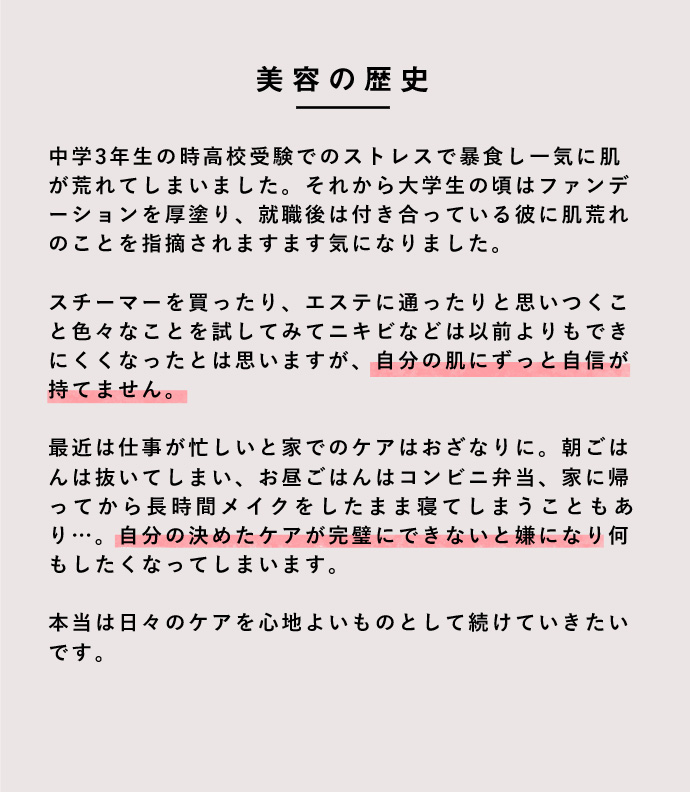 美容の歴史

中学3年生の時高校受験でのストレスで暴食し一気に肌が荒れてしまいました。それから大学生の頃はファンデーションを厚塗り、就職後は付き合っている彼に肌荒れのことを指摘されますます気になりました。

スチーマーを買ったり、エステに通ったりと思いつくこと色々なことを試してみてニキビなどは以前よりもできにくくなったとは思いますが、自分の肌にずっと自信が持てません。

最近は仕事が忙しいと家でのケアはおざなりに。朝ごはんは抜いてしまい、お昼ごはんはコンビニ弁当、家に帰ってから長時間メイクをしたまま寝てしまうこともあり…。自分の決めたケアが完璧にできないと嫌になり何もしたくなってしまいます。

本当は日々のケアを心地よいものとして続けていきたいです。